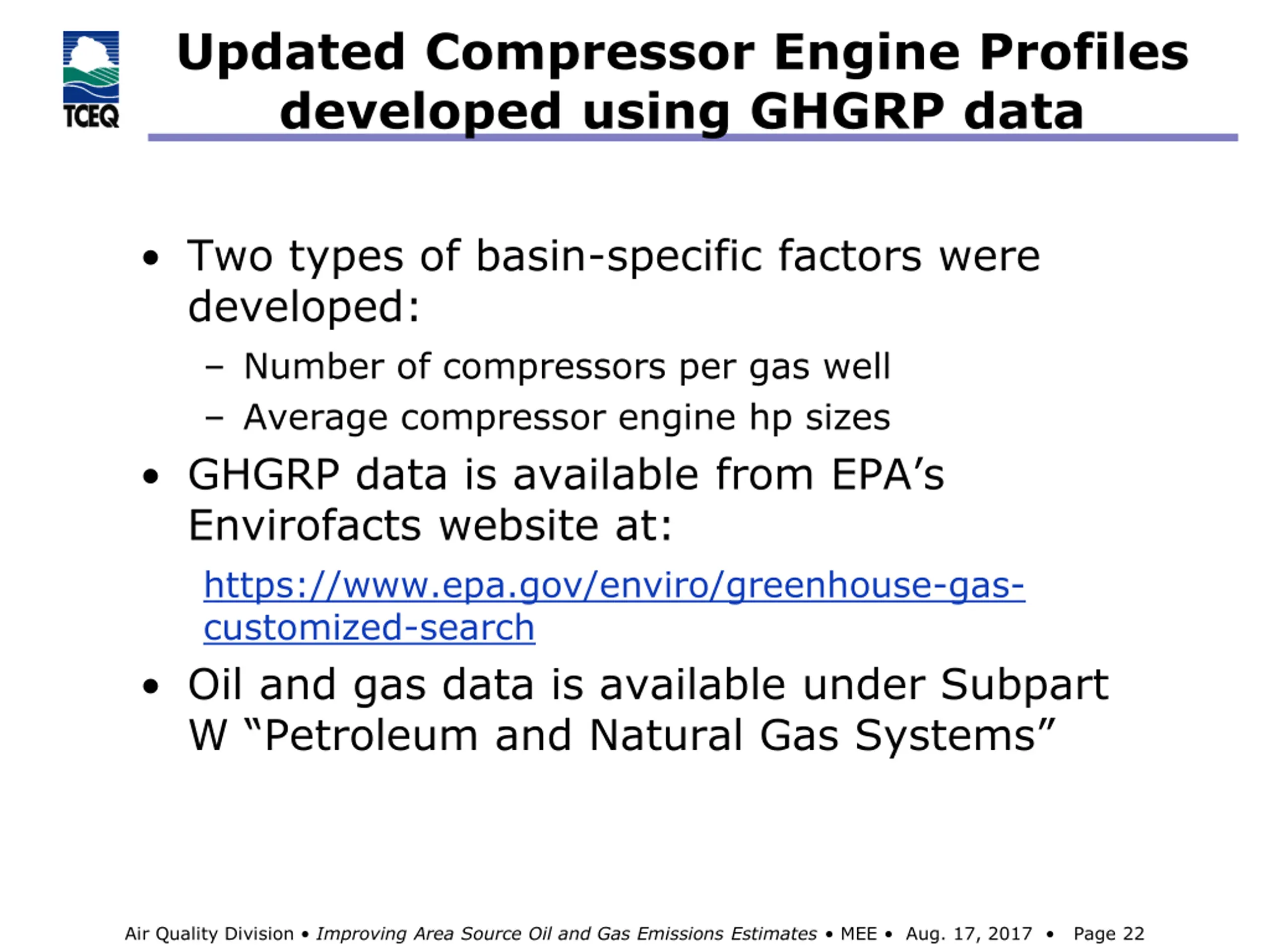 TCEQ

Updated Compressor Engine Profiles developed using GHGRP data

• Two types of basin-specific factors were developed:
 – Number of compressors per gas well
 – Average compressor engine hp sizes
• GHGRP data is available from EPA's Envirofacts website at:
 https://www.epa.gov/enviro/greenhouse-gas-customized-search
• Oil and gas data is available under Subpart W "Petroleum and Natural Gas Systems"

Air Quality Division • Improving Area Source Oil and Gas Emissions Estimates • MEE • Aug. 17, 2017 • Page 22